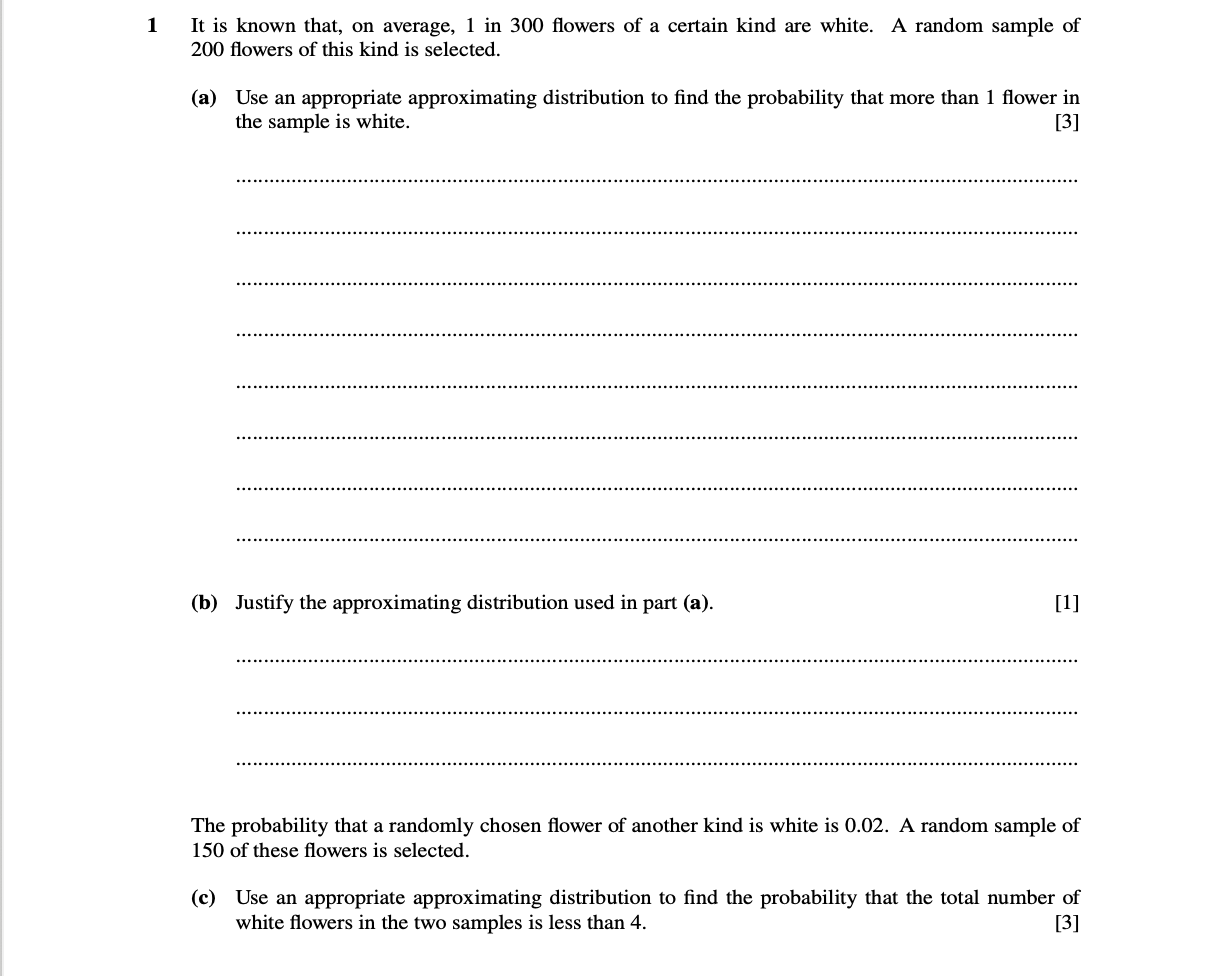 1 It is known that, on average, 1 in 300 flowers of a certain kind are white. A random sample of 200 flowers of this kind is selected.

(a) Use an appropriate approximating distribution to find the probability that more than 1 flower in the sample is white. [3]

(b) Justify the approximating distribution used in part (a). [1]

The probability that a randomly chosen flower of another kind is white is 0.02. A random sample of 150 of these flowers is selected.

(c) Use an appropriate approximating distribution to find the probability that the total number of white flowers in the two samples is less than 4. [3]